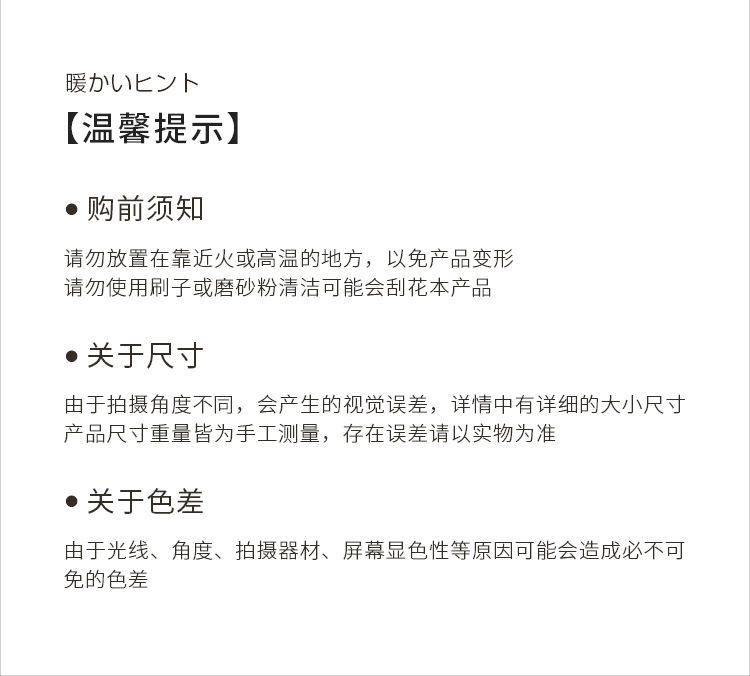 暖かいヒント
【温馨提示】

• 购前须知

请勿放置在靠近火或高温的地方，以免产品变形
请勿使用刷子或磨砂粉清洁可能会刮花本产品

• 关于尺寸

由于拍摄角度不同，会产生的视觉误差，详情中有详细的大小尺寸
产品尺寸重量皆为手工测量，存在误差请以实物为准

• 关于色差

由于光线、角度、拍摄器材、屏幕显色性等原因可能会造成必不可免的色差